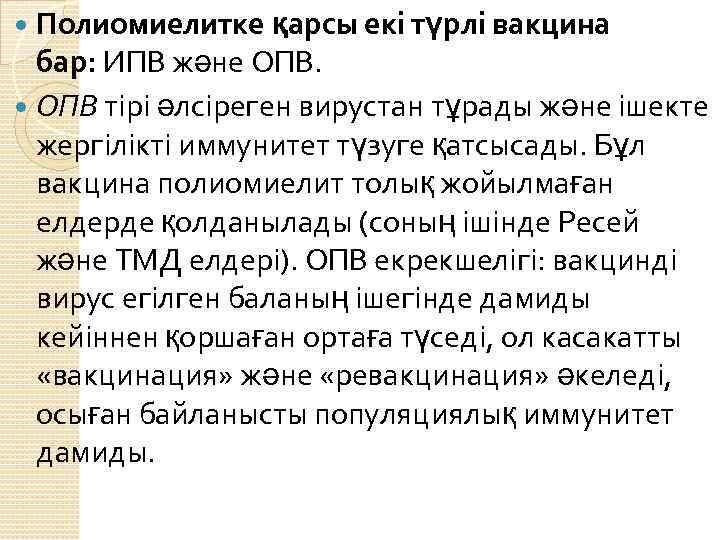 Полиомиелитке қарсы екі түрлі вакцина бар: ИПВ және ОПВ.

ОПВ тірі әлсіреген вирустан тұрады және ішекте жергілікті иммунитет түзуге қатсысады. Бұл вакцина полиомиелит толық жойылмаған елдерде қолданылады (соның ішінде Ресей және ТМД елдері). ОПВ екрекшелігі: вакцинді вирус егілген баланың ішегінде дамиды кейіннен қоршаған ортаға түседі, ол касакатты «вакцинация» және «ревакцинация» әкеледі, осыған байланысты популяциялық иммунитет дамиды.